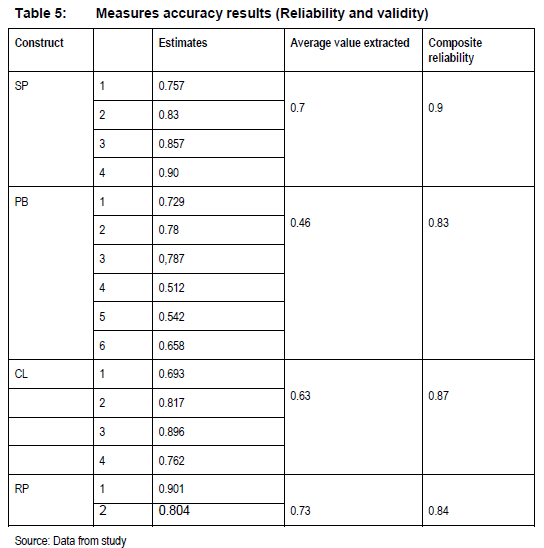 Table 5: Measures accuracy results (Reliability and validity)

| Construct | | Estimates | Average value extracted | Composite reliability |
|---|---|---|---|---|
| SP | 1 | 0.757 | 0.7 | 0.9 |
| | 2 | 0.83 | | |
| | 3 | 0.857 | | |
| | 4 | 0.90 | | |
| PB | 1 | 0.729 | 0.46 | 0.83 |
| | 2 | 0.78 | | |
| | 3 | 0,787 | | |
| | 4 | 0.512 | | |
| | 5 | 0.542 | | |
| | 6 | 0.658 | | |
| CL | 1 | 0.693 | 0.63 | 0.87 |
| | 2 | 0.817 | | |
| | 3 | 0.896 | | |
| | 4 | 0.762 | | |
| RP | 1 | 0.901 | 0.73 | 0.84 |
| | 2 | 0.804 | | |

Source: Data from study